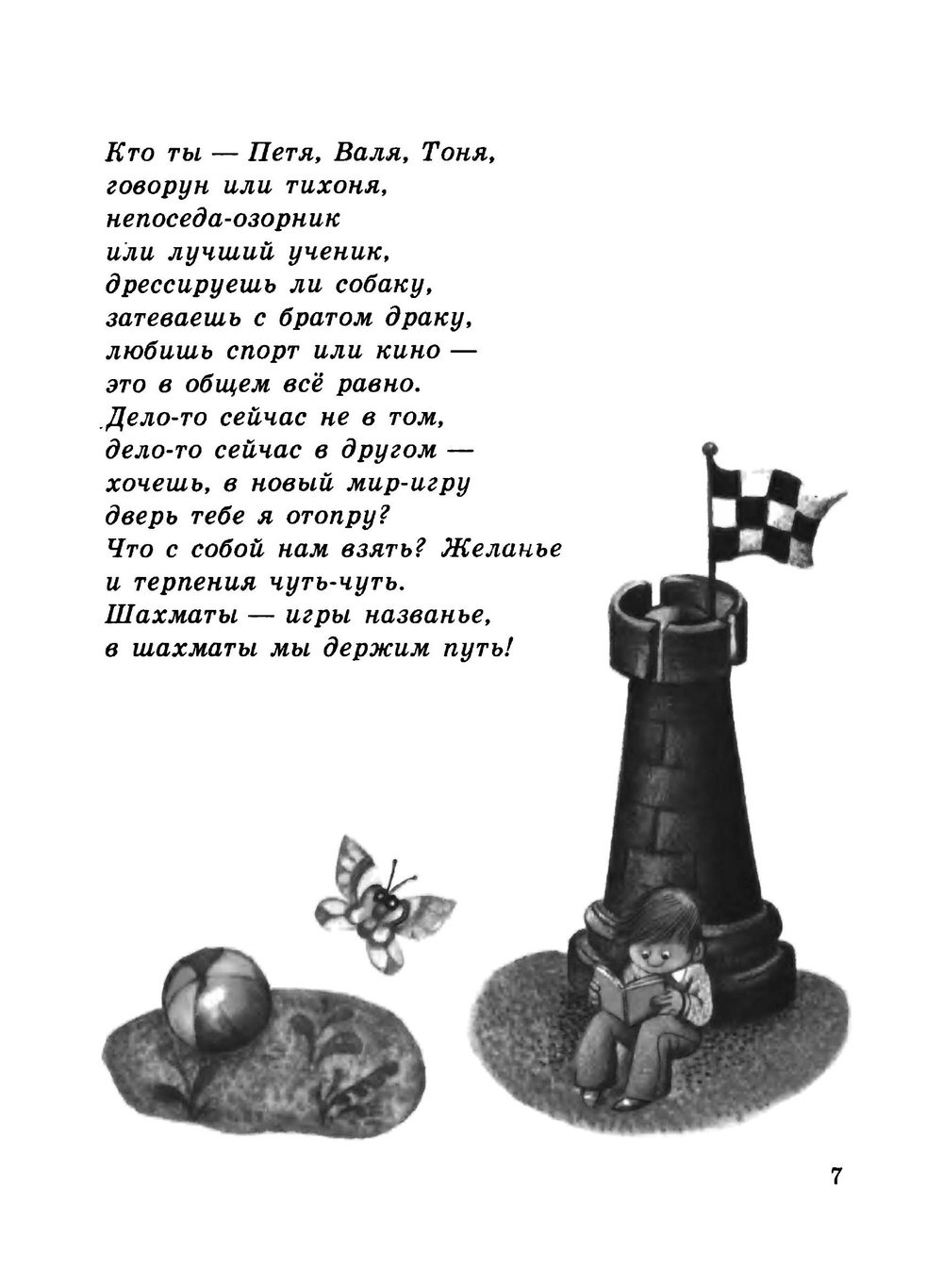 Кто ты — Петя, Валя, Тоня,
говорун или тихоня,
непоседа-озорник
или лучший ученик,
дрессируешь ли собаку,
затеваешь с братом драку,
любишь спорт или кино —
это в общем всё равно.
Дело-то сейчас не в том,
дело-то сейчас в другом —
хочешь, в новый мир-игру
дверь тебе я отопру?
Что с собой нам взять? Желанье
и терпения чуть-чуть.
Шахматы — игры названье,
в шахматы мы держим путь!

7